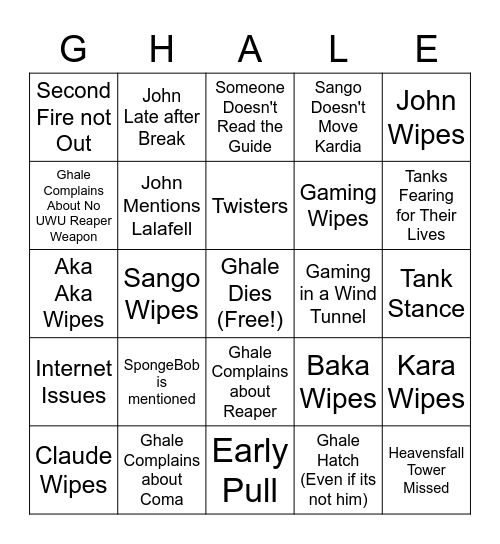 | G | H | A | L | E |
|---|---|---|---|---|
| Second Fire not Out | John Late after Break | Someone Doesn't Read the Guide | Sango Doesn't Move Kardia | John Wipes |
| Ghale Complains About No UWU Reaper Weapon | John Mentions Lalafell | Twisters | Gaming Wipes | Tanks Fearing for Their Lives |
| Aka Aka Wipes | Sango Wipes | Ghale Dies (Free!) | Gaming in a Wind Tunnel | Tank Stance |
| Internet Issues | SpongeBob is mentioned | Ghale Complains about Reaper | Baka Wipes | Kara Wipes |
| Claude Wipes | Ghale Complains about Coma | Early Pull | Ghale Hatch (Even if its not him) | Heavensfall Tower Missed |